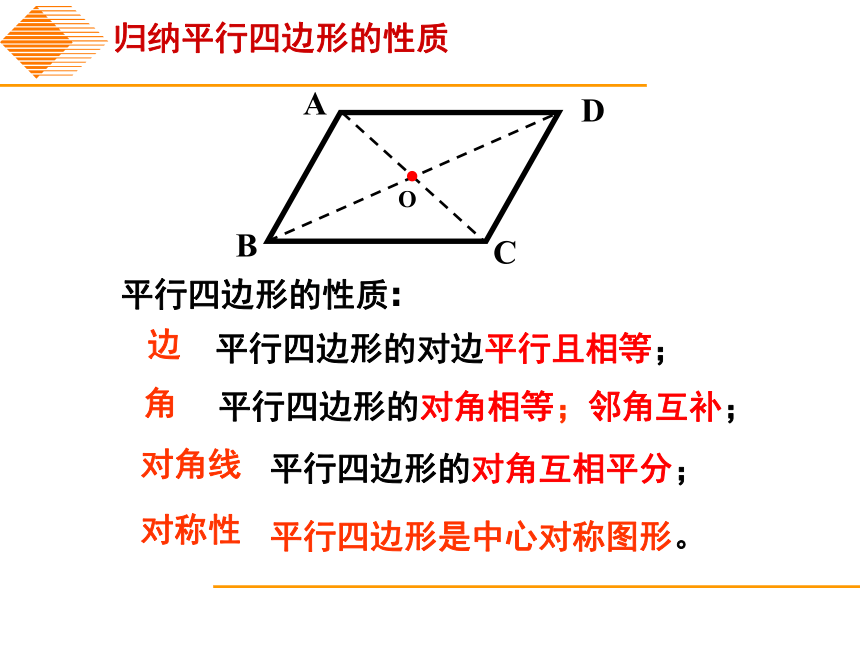 归纳平行四边形的性质

A D
O
B C

平行四边形的性质：

边 平行四边形的对边平行且相等；

角 平行四边形的对角相等；邻角互补；

对角线 平行四边形的对角互相平分；

对称性 平行四边形是中心对称图形。